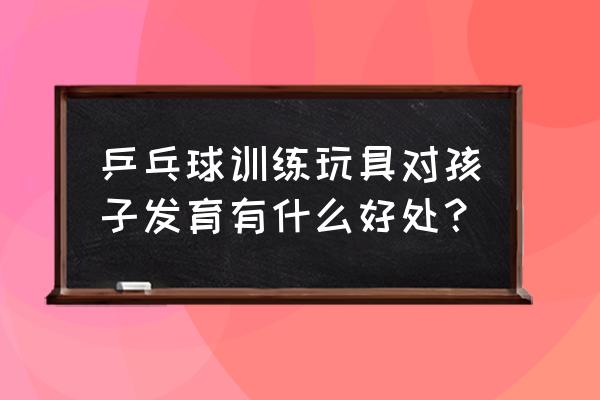 乒乓球训练玩具对孩子发育有什么好处？